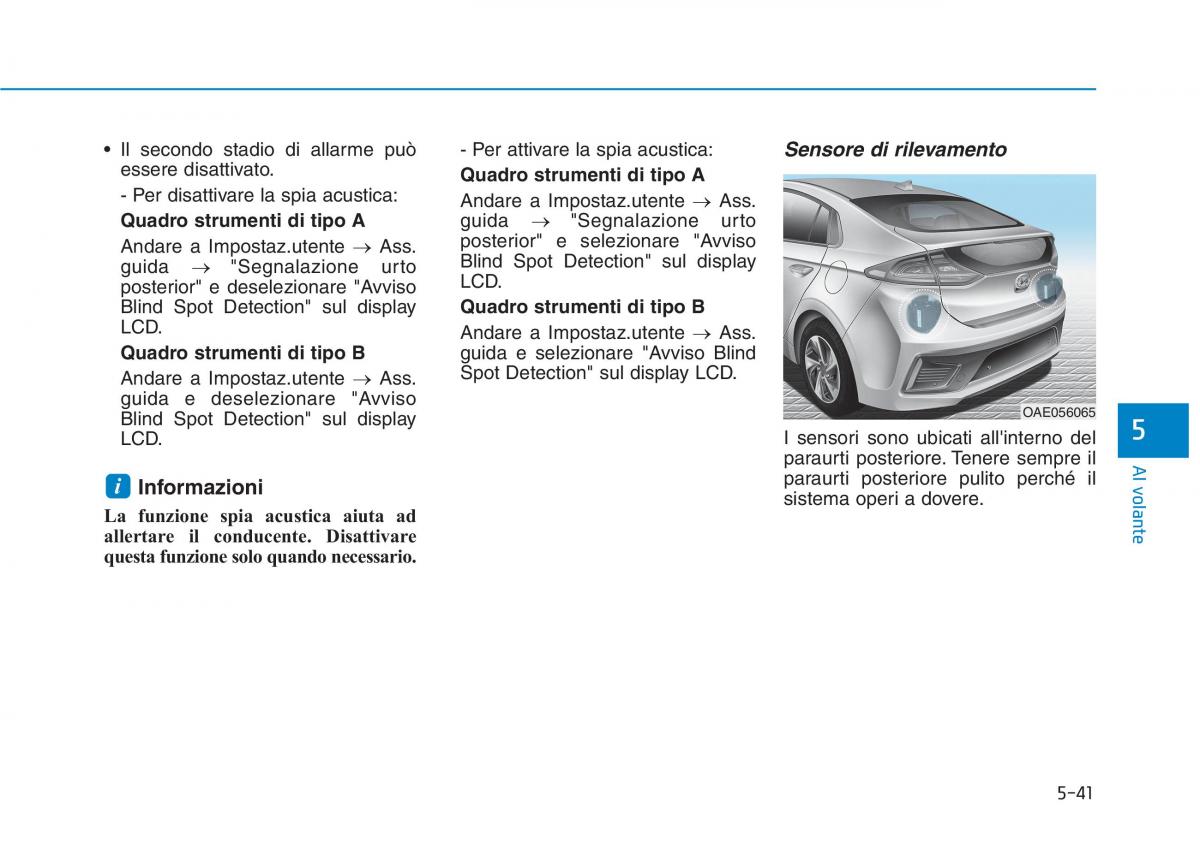 • Il secondo stadio di allarme può essere disattivato.

- Per disattivare la spia acustica:

**Quadro strumenti di tipo A**

Andare a Impostaz.utente → Ass. guida → "Segnalazione urto posterior" e deselezionare "Avviso Blind Spot Detection" sul display LCD.

**Quadro strumenti di tipo B**

Andare a Impostaz.utente → Ass. guida e deselezionare "Avviso Blind Spot Detection" sul display LCD.

i Informazioni

La funzione spia acustica aiuta ad allertare il conducente. Disattivare questa funzione solo quando necessario.

- Per attivare la spia acustica:

**Quadro strumenti di tipo A**

Andare a Impostaz.utente → Ass. guida → "Segnalazione urto posterior" e selezionare "Avviso Blind Spot Detection" sul display LCD.

**Quadro strumenti di tipo B**

Andare a Impostaz.utente → Ass. guida e selezionare "Avviso Blind Spot Detection" sul display LCD.

Sensore di rilevamento

OAE056065

I sensori sono ubicati all'interno del paraurti posteriore. Tenere sempre il paraurti posteriore pulito perché il sistema operi a dovere.

5

Al volante

5-41